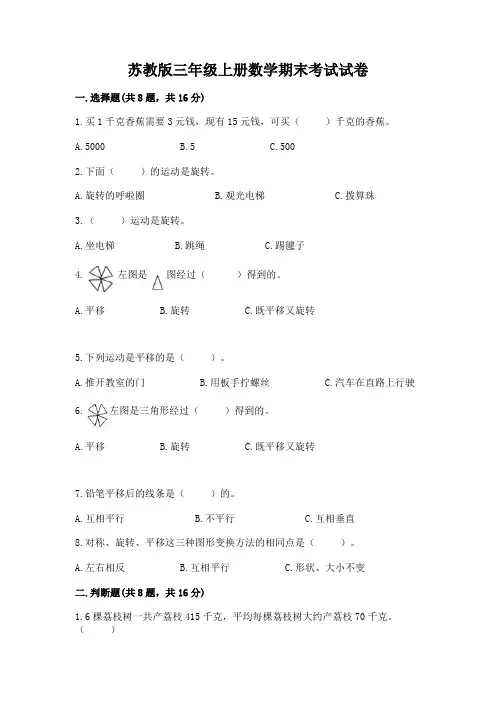 苏教版三年级上册数学期末考试试卷

一.选择题(共8题，共16分)

1.买1千克香蕉需要3元钱，现有15元钱，可买（　　）千克的香蕉。

A.5000　　B.5　　C.500

2.下面（　　）的运动是旋转。

A.旋转的呼啦圈　　B.观光电梯　　C.拨算珠

3.（　　）运动是旋转。

A.坐电梯　　B.跳绳　　C.踢毽子

4. 左图是 图经过（　　）得到的。

A.平移　　B.旋转　　C.既平移又旋转

5.下列运动是平移的是（　　）。

A.推开教室的门　　B.用板手拧螺丝　　C.汽车在直路上行驶

6. 左图是三角形经过（　　）得到的。

A.平移　　B.旋转　　C.既平移又旋转

7.铅笔平移后的线条是（　　）的。

A.互相平行　　B.不平行　　C.互相垂直

8.对称、旋转、平移这三种图形变换方法的相同点是（　　）。

A.左右相反　　B.互相平行　　C.形状、大小不变

二.判断题(共8题，共16分)

1.6棵荔枝树一共产荔枝415千克，平均每棵荔枝树大约产荔枝70千克。（　　）